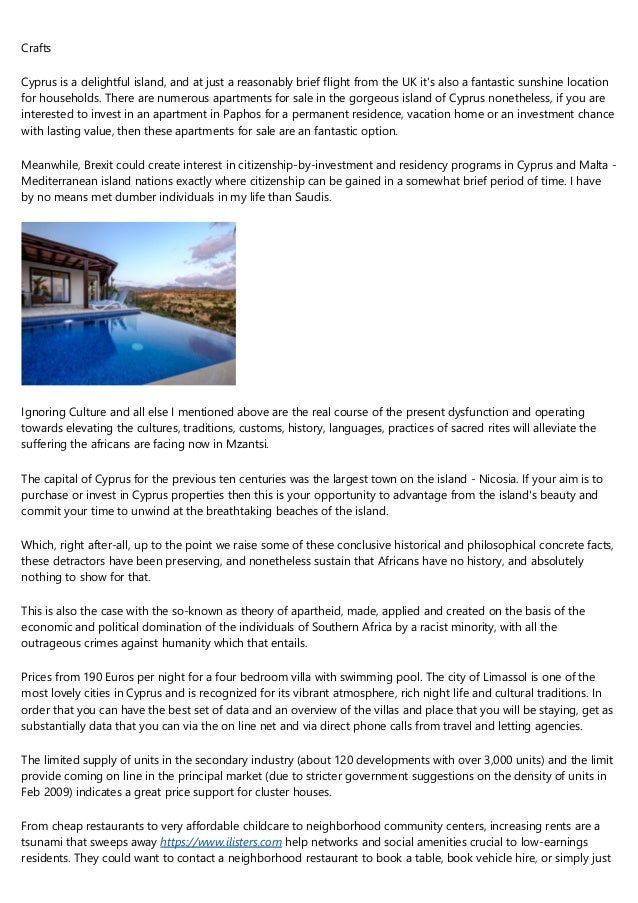 Crafts

Cyprus is a delightful island, and at just a reasonably brief flight from the UK it's also a fantastic sunshine location for households. There are numerous apartments for sale in the gorgeous island of Cyprus nonetheless, if you are interested to invest in an apartment in Paphos for a permanent residence, vacation home or an investment chance with lasting value, then these apartments for sale are an fantastic option.

Meanwhile, Brexit could create interest in citizenship-by-investment and residency programs in Cyprus and Malta - Mediterranean island nations exactly where citizenship can be gained in a somewhat brief period of time. I have by no means met dumber individuals in my life than Saudis.

Ignoring Culture and all else I mentioned above are the real course of the present dysfunction and operating towards elevating the cultures, traditions, customs, history, languages, practices of sacred rites will alleviate the suffering the africans are facing now in Mzantsi.

The capital of Cyprus for the previous ten centuries was the largest town on the island - Nicosia. If your aim is to purchase or invest in Cyprus properties then this is your opportunity to advantage from the island's beauty and commit your time to unwind at the breathtaking beaches of the island.

Which, right after-all, up to the point we raise some of these conclusive historical and philosophical concrete facts, these detractors have been preserving, and nonetheless sustain that Africans have no history, and absolutely nothing to show for that.

This is also the case with the so-known as theory of apartheid, made, applied and created on the basis of the economic and political domination of the individuals of Southern Africa by a racist minority, with all the outrageous crimes against humanity which that entails.

Prices from 190 Euros per night for a four bedroom villa with swimming pool. The city of Limassol is one of the most lovely cities in Cyprus and is recognized for its vibrant atmosphere, rich night life and cultural traditions. In order that you can have the best set of data and an overview of the villas and place that you will be staying, get as substantially data that you can via the on line net and via direct phone calls from travel and letting agencies.

The limited supply of units in the secondary industry (about 120 developments with over 3,000 units) and the limit provide coming on line in the principal market (due to stricter government suggestions on the density of units in Feb 2009) indicates a great price support for cluster houses.

From cheap restaurants to very affordable childcare to neighborhood community centers, increasing rents are a tsunami that sweeps away https://www.ilisters.com help networks and social amenities crucial to low-earnings residents. They could want to contact a neighborhood restaurant to book a table, book vehicle hire, or simply just